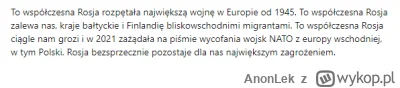 To współczesna Rosja rozpętała największą wojnę w Europie od 1945. To współczesna Rosja zalewa nas, kraje bałtyckie i Finlandię bliskowschodnimi migrantami. To współczesna Rosja ciągle nam grozi i w 2021 zażądała na piśmie wycofania wojsk NATO z europy wschodniej, w tym Polski. Rosja bezsprzecznie pozostaje dla nas największym zagrożeniem.

AnonLek z wykop.pl